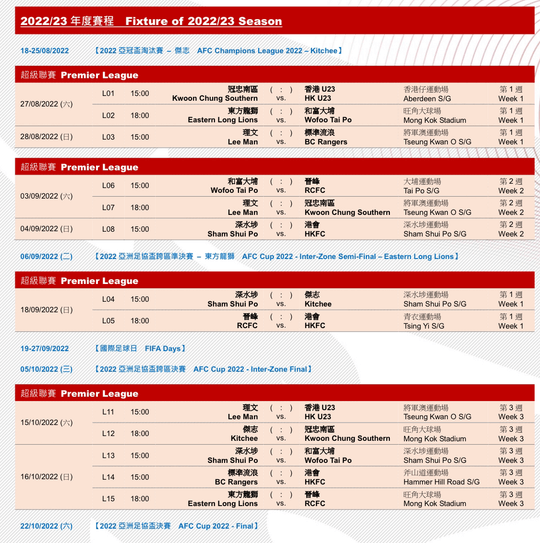 2022/23 年度賽程 Fixture of 2022/23 Season

18-25/08/2022 【2022 亞冠盃淘汰賽 – 傑志 AFC Champions League 2022 – Kitchee】

超級聯賽 Premier League

| | | | | | | | |
|---|---|---|---|---|---|---|---|
| 27/08/2022 (六) | L01 | 15:00 | 冠忠南區 Kwoon Chung Southern | ( : ) vs. | 香港 U23 HK U23 | 香港仔運動場 Aberdeen S/G | 第 1 週 Week 1 |
| | L02 | 18:00 | 東方龍獅 Eastern Long Lions | ( : ) vs. | 和富大埔 Wofoo Tai Po | 旺角大球場 Mong Kok Stadium | 第 1 週 Week 1 |
| 28/08/2022 (日) | L03 | 15:00 | 理文 Lee Man | ( : ) vs. | 標準流浪 BC Rangers | 將軍澳運動場 Tseung Kwan O S/G | 第 1 週 Week 1 |

超級聯賽 Premier League

| | | | | | | | |
|---|---|---|---|---|---|---|---|
| 03/09/2022 (六) | L06 | 15:00 | 和富大埔 Wofoo Tai Po | ( : ) vs. | 晉峰 RCFC | 大埔運動場 Tai Po S/G | 第 2 週 Week 2 |
| | L07 | 18:00 | 理文 Lee Man | ( : ) vs. | 冠忠南區 Kwoon Chung Southern | 將軍澳運動場 Tseung Kwan O S/G | 第 2 週 Week 2 |
| 04/09/2022 (日) | L08 | 15:00 | 深水埗 Sham Shui Po | ( : ) vs. | 港會 HKFC | 深水埗運動場 Sham Shui Po S/G | 第 2 週 Week 2 |

06/09/2022 (二) 【2022 亞洲足協盃跨區準決賽 – 東方龍獅 AFC Cup 2022 - Inter-Zone Semi-Final – Eastern Long Lions】

超級聯賽 Premier League

| | | | | | | | |
|---|---|---|---|---|---|---|---|
| 18/09/2022 (日) | L04 | 15:00 | 深水埗 Sham Shui Po | ( : ) vs. | 傑志 Kitchee | 深水埗運動場 Sham Shui Po S/G | 第 1 週 Week 1 |
| | L05 | 18:00 | 晉峰 RCFC | ( : ) vs. | 港會 HKFC | 青衣運動場 Tsing Yi S/G | 第 1 週 Week 1 |

19-27/09/2022 【國際足球日 FIFA Days】

05/10/2022 (三) 【2022 亞洲足協盃跨區決賽 AFC Cup 2022 - Inter-Zone Final】

超級聯賽 Premier League

| | | | | | | | |
|---|---|---|---|---|---|---|---|
| 15/10/2022 (六) | L11 | 15:00 | 理文 Lee Man | ( : ) vs. | 香港 U23 HK U23 | 將軍澳運動場 Tseung Kwan O S/G | 第 3 週 Week 3 |
| | L12 | 18:00 | 傑志 Kitchee | ( : ) vs. | 冠忠南區 Kwoon Chung Southern | 旺角大球場 Mong Kok Stadium | 第 3 週 Week 3 |
| 16/10/2022 (日) | L13 | 15:00 | 深水埗 Sham Shui Po | ( : ) vs. | 和富大埔 Wofoo Tai Po | 深水埗運動場 Sham Shui Po S/G | 第 3 週 Week 3 |
| | L14 | 15:00 | 標準流浪 BC Rangers | ( : ) vs. | 港會 HKFC | 斧山道運動場 Hammer Hill Road S/G | 第 3 週 Week 3 |
| | L15 | 18:00 | 東方龍獅 Eastern Long Lions | ( : ) vs. | 晉峰 RCFC | 旺角大球場 Mong Kok Stadium | 第 3 週 Week 3 |

22/10/2022 (六) 【2022 亞洲足協盃決賽 AFC Cup 2022 - Final】